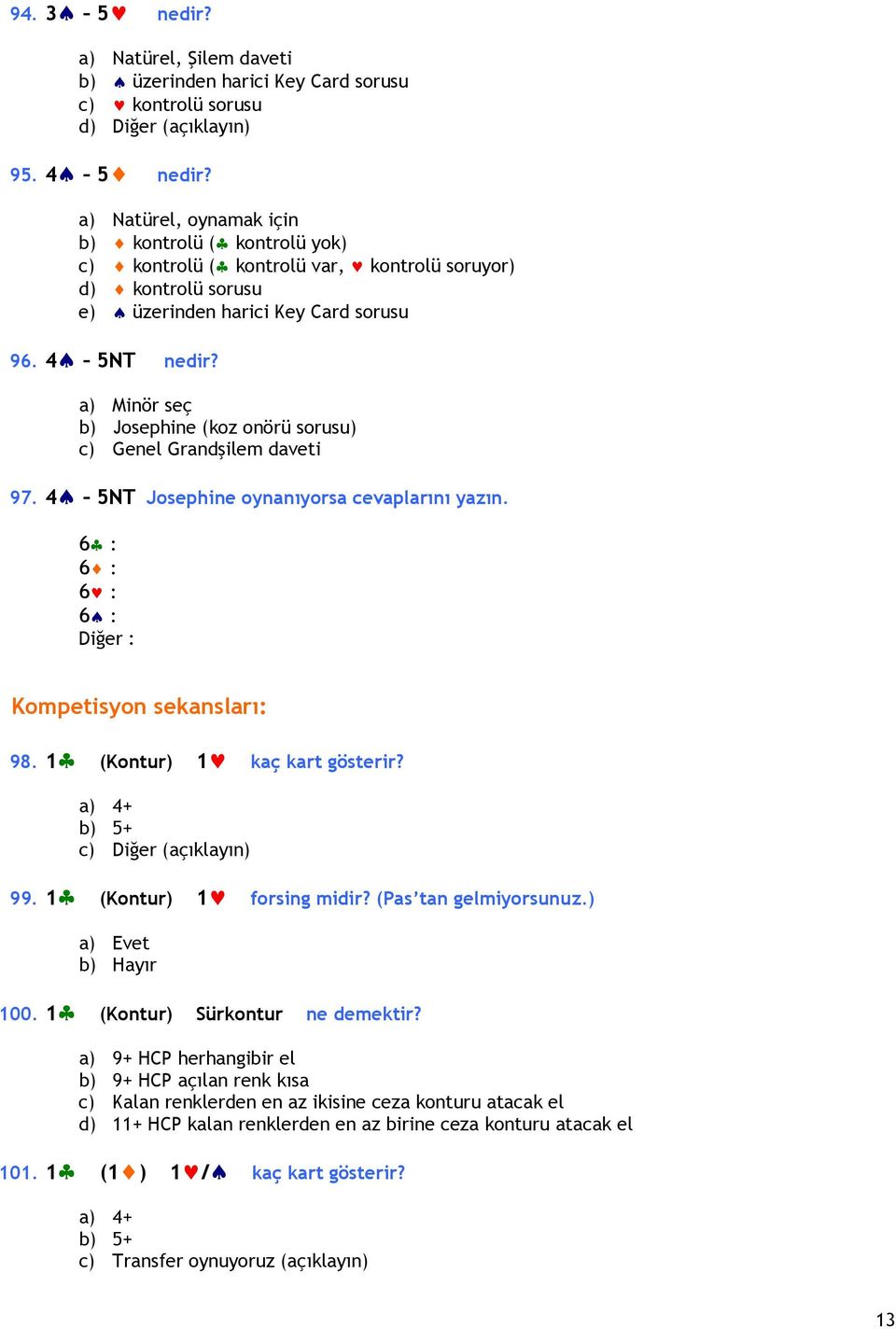 94. 3♠ - 5♥ nedir?

a) Natürel, Şilem daveti
b) ♠ üzerinden harici Key Card sorusu
c) ♥ kontrolü sorusu
d) Diğer (açıklayın)

95. 4♠ - 5♦ nedir?

a) Natürel, oynamak için
b) ♦ kontrolü (♣ kontrolü yok)
c) ♦ kontrolü (♣ kontrolü var, ♥ kontrolü soruyor)
d) ♦ kontrolü sorusu
e) ♠ üzerinden harici Key Card sorusu

96. 4♠ - 5NT nedir?

a) Minör seç
b) Josephine (koz onörü sorusu)
c) Genel Grandşilem daveti

97. 4♠ - 5NT Josephine oynanıyorsa cevaplarını yazın.

6♣ :
6♦ :
6♥ :
6♠ :
Diğer :

Kompetisyon sekansları:

98. 1♣ (Kontur) 1♥ kaç kart gösterir?

a) 4+
b) 5+
c) Diğer (açıklayın)

99. 1♣ (Kontur) 1♥ forsing midir? (Pas'tan gelmiyorsunuz.)

a) Evet
b) Hayır

100. 1♣ (Kontur) Sürkontur ne demektir?

a) 9+ HCP herhangibir el
b) 9+ HCP açılan renk kısa
c) Kalan renklerden en az ikisine ceza konturu atacak el
d) 11+ HCP kalan renklerden en az birine ceza konturu atacak el

101. 1♣ (1♦) 1♥/♠ kaç kart gösterir?

a) 4+
b) 5+
c) Transfer oynuyoruz (açıklayın)

13